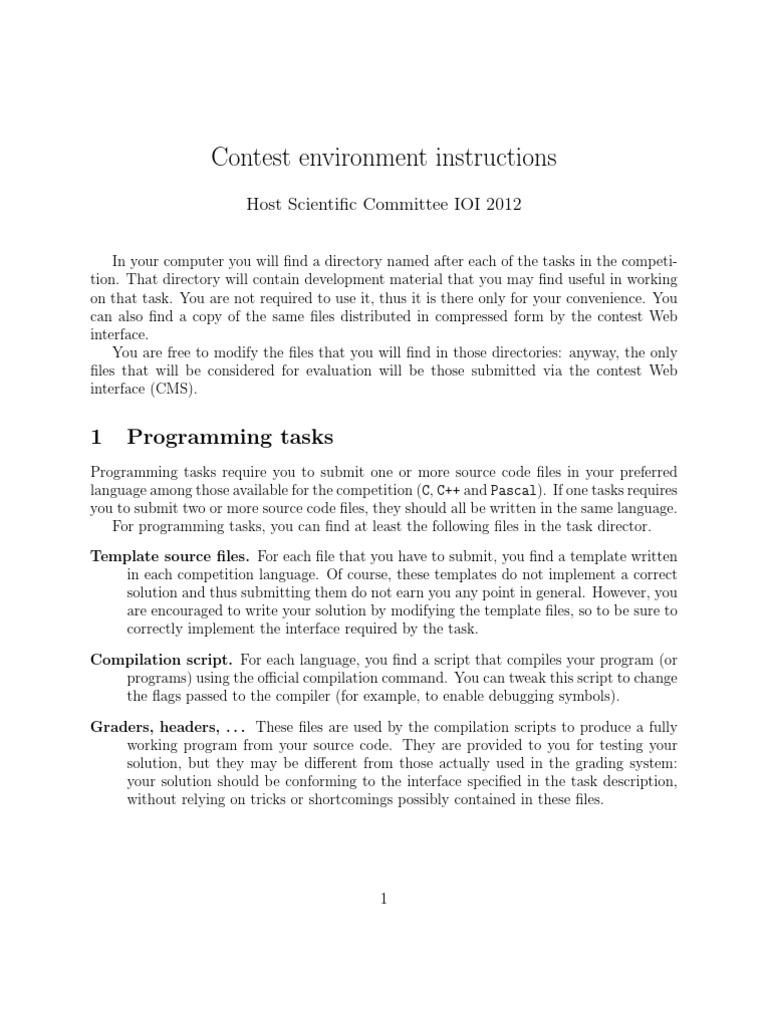 Contest environment instructions

Host Scientific Committee IOI 2012

In your computer you will find a directory named after each of the tasks in the competition. That directory will contain development material that you may find useful in working on that task. You are not required to use it, thus it is there only for your convenience. You can also find a copy of the same files distributed in compressed form by the contest Web interface.

You are free to modify the files that you will find in those directories: anyway, the only files that will be considered for evaluation will be those submitted via the contest Web interface (CMS).

1 Programming tasks

Programming tasks require you to submit one or more source code files in your preferred language among those available for the competition (C, C++ and Pascal). If one tasks requires you to submit two or more source code files, they should all be written in the same language.

For programming tasks, you can find at least the following files in the task director.

Template source files. For each file that you have to submit, you find a template written in each competition language. Of course, these templates do not implement a correct solution and thus submitting them do not earn you any point in general. However, you are encouraged to write your solution by modifying the template files, so to be sure to correctly implement the interface required by the task.

Compilation script. For each language, you find a script that compiles your program (or programs) using the official compilation command. You can tweak this script to change the flags passed to the compiler (for example, to enable debugging symbols).

Graders, headers, ... These files are used by the compilation scripts to produce a fully working program from your source code. They are provided to you for testing your solution, but they may be different from those actually used in the grading system: your solution should be conforming to the interface specified in the task description, without relying on tricks or shortcomings possibly contained in these files.

1